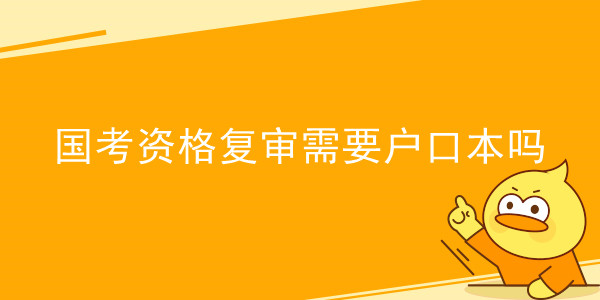 国考资格复审需要户口本吗